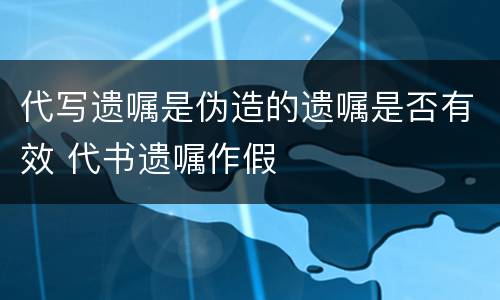 代写遗嘱是伪造的遗嘱是否有效 代书遗嘱作假